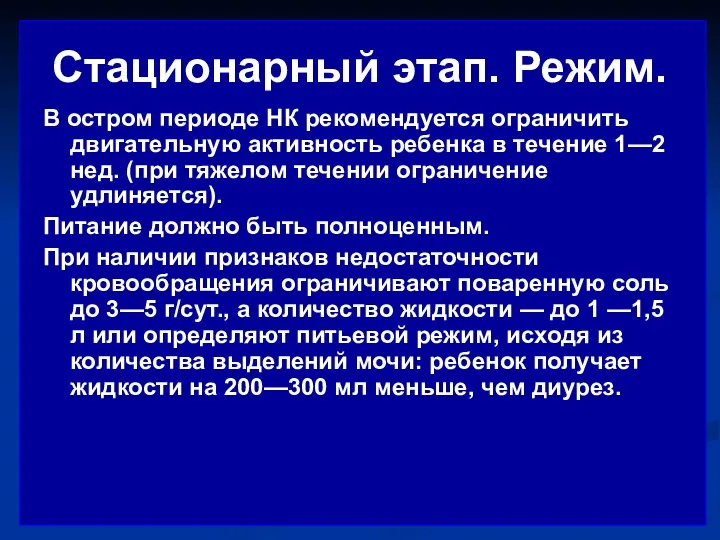 Стационарный этап. Режим.

В остром периоде НК рекомендуется ограничить двигательную активность ребенка в течение 1—2 нед. (при тяжелом течении ограничение удлиняется).

Питание должно быть полноценным.

При наличии признаков недостаточности кровообращения ограничивают поваренную соль до 3—5 г/сут., а количество жидкости — до 1 —1,5 л или определяют питьевой режим, исходя из количества выделений мочи: ребенок получает жидкости на 200—300 мл меньше, чем диурез.